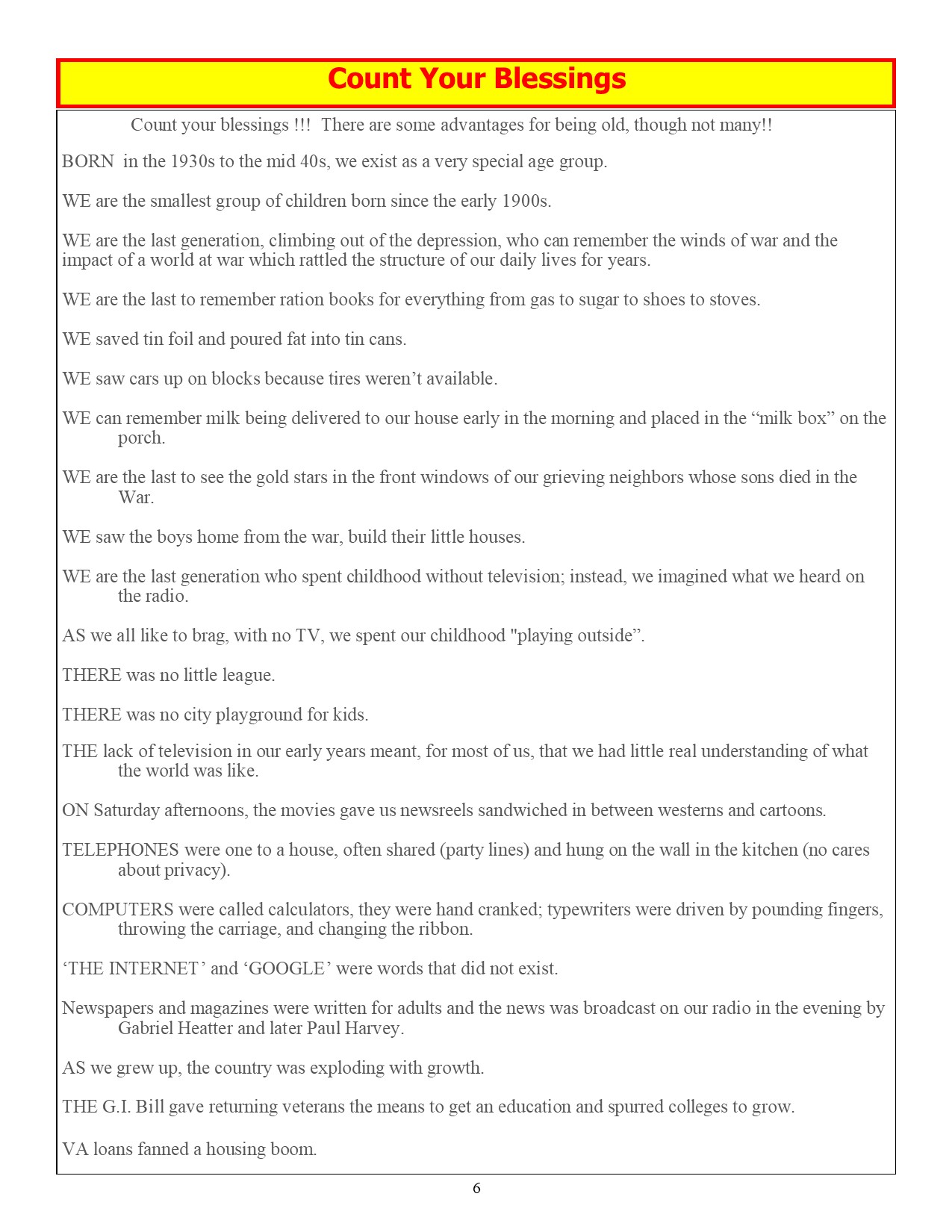 Count Your Blessings

Count your blessings !!! There are some advantages for being old, though not many!!

BORN in the 1930s to the mid 40s, we exist as a very special age group.

WE are the smallest group of children born since the early 1900s.

WE are the last generation, climbing out of the depression, who can remember the winds of war and the impact of a world at war which rattled the structure of our daily lives for years.

WE are the last to remember ration books for everything from gas to sugar to shoes to stoves.

WE saved tin foil and poured fat into tin cans.

WE saw cars up on blocks because tires weren't available.

WE can remember milk being delivered to our house early in the morning and placed in the "milk box" on the porch.

WE are the last to see the gold stars in the front windows of our grieving neighbors whose sons died in the War.

WE saw the boys home from the war, build their little houses.

WE are the last generation who spent childhood without television; instead, we imagined what we heard on the radio.

AS we all like to brag, with no TV, we spent our childhood "playing outside".

THERE was no little league.

THERE was no city playground for kids.

THE lack of television in our early years meant, for most of us, that we had little real understanding of what the world was like.

ON Saturday afternoons, the movies gave us newsreels sandwiched in between westerns and cartoons.

TELEPHONES were one to a house, often shared (party lines) and hung on the wall in the kitchen (no cares about privacy).

COMPUTERS were called calculators, they were hand cranked; typewriters were driven by pounding fingers, throwing the carriage, and changing the ribbon.

'THE INTERNET' and 'GOOGLE' were words that did not exist.

Newspapers and magazines were written for adults and the news was broadcast on our radio in the evening by Gabriel Heatter and later Paul Harvey.

AS we grew up, the country was exploding with growth.

THE G.I. Bill gave returning veterans the means to get an education and spurred colleges to grow.

VA loans fanned a housing boom.

6